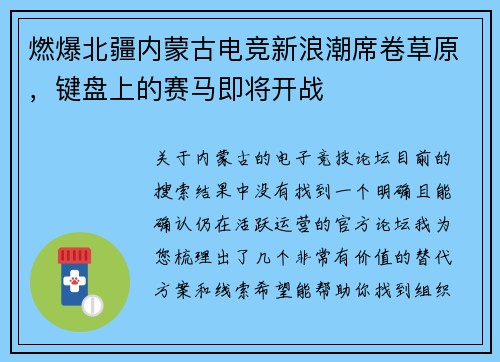 燃爆北疆内蒙古电竞新浪潮席卷草原，键盘上的赛马即将开战

关于内蒙古的电子竞技论坛目前的搜索结果中没有找到一个明确且能确认仍在活跃运营的官方论坛我为您梳理出了几个非常有价值的替代方案和线索希望能帮助你找到组织